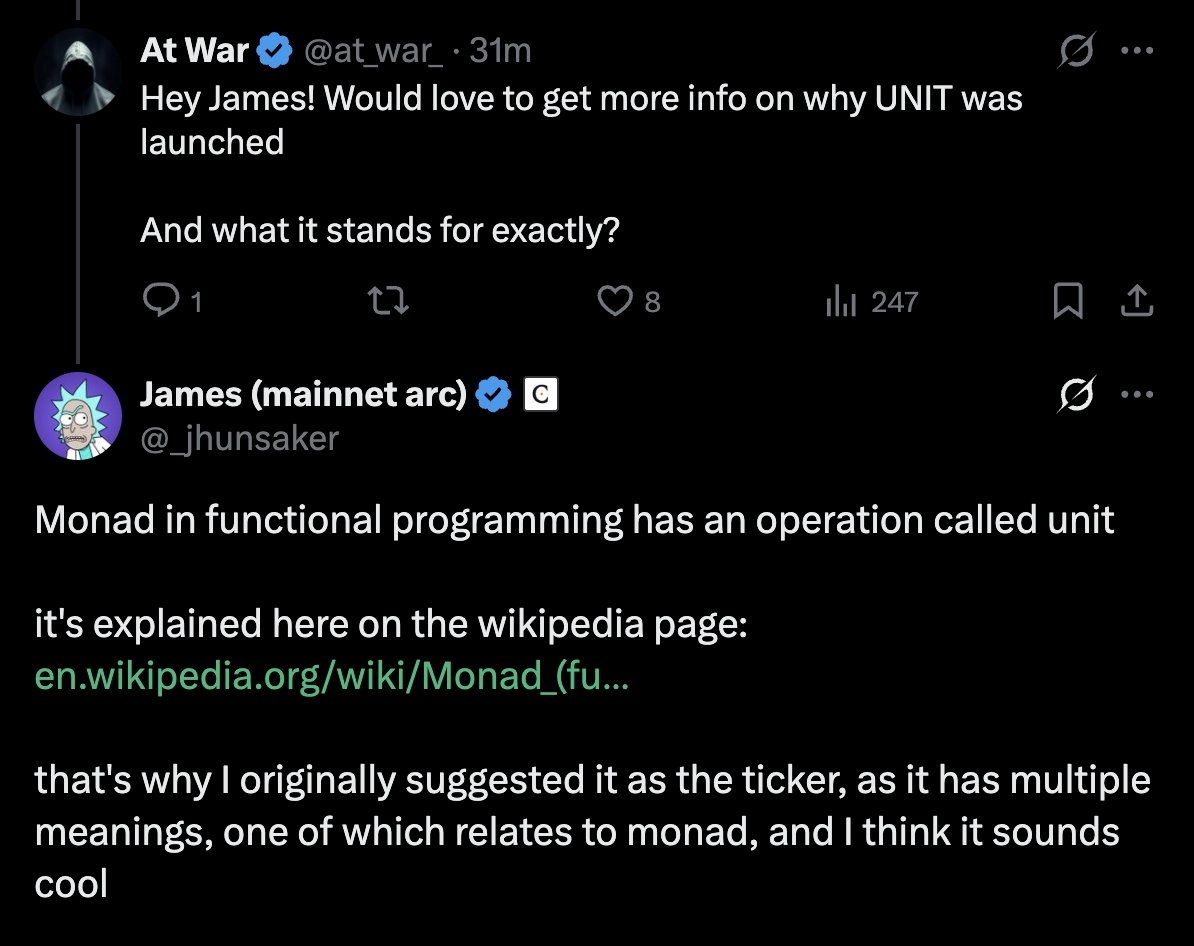 At War @at_war_ · 31m
Hey James! Would love to get more info on why UNIT was launched

And what it stands for exactly?

1 8 247

James (mainnet arc) C
@_jhunsaker

Monad in functional programming has an operation called unit

it's explained here on the wikipedia page: en.wikipedia.org/wiki/Monad_(fu...

that's why I originally suggested it as the ticker, as it has multiple meanings, one of which relates to monad, and I think it sounds cool